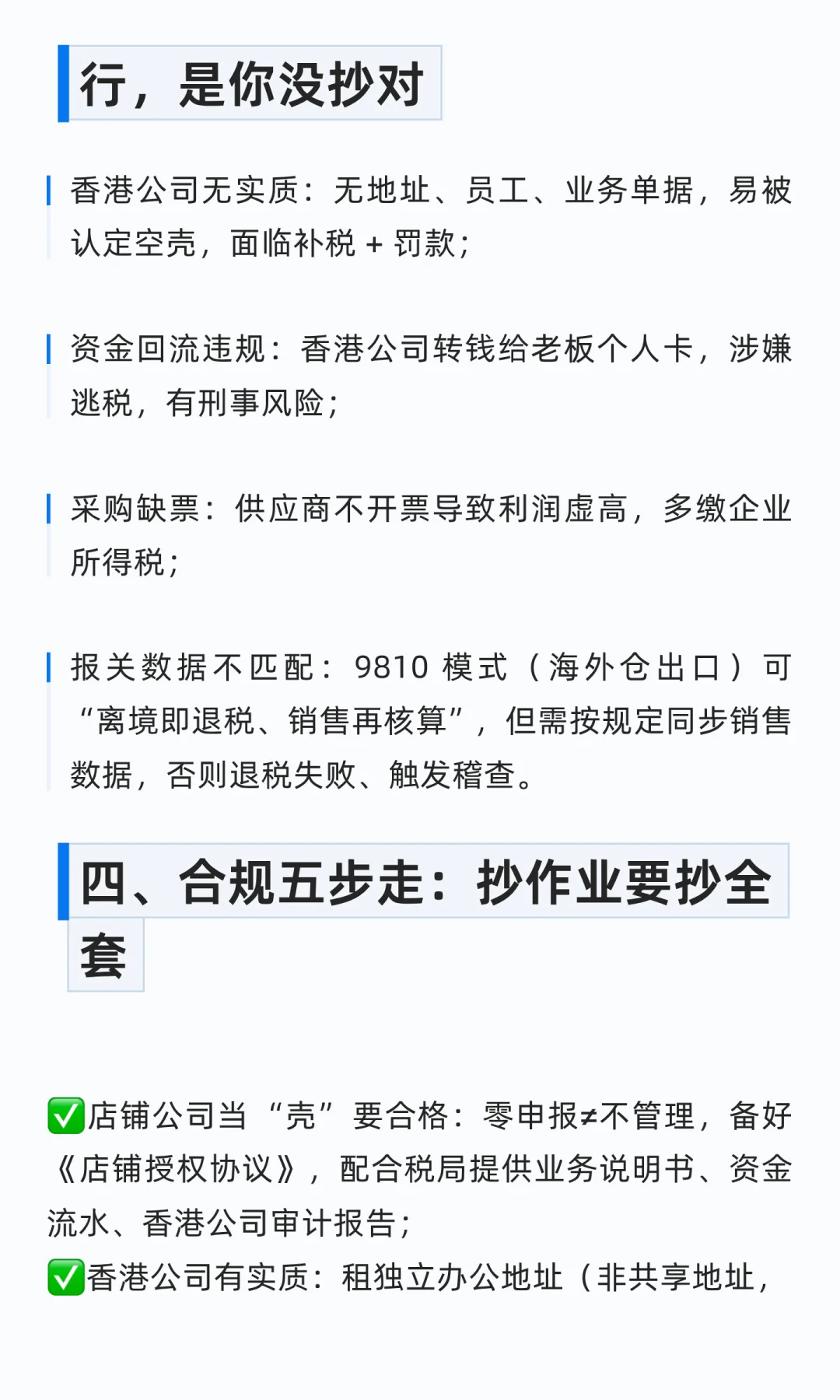 行，是你没抄对

香港公司无实质：无地址、员工、业务单据，易被认定空壳，面临补税 + 罚款；

资金回流违规：香港公司转钱给老板个人卡，涉嫌逃税，有刑事风险；

采购缺票：供应商不开票导致利润虚高，多缴企业所得税；

报关数据不匹配：9810 模式（海外仓出口）可“离境即退税、销售再核算”，但需按规定同步销售数据，否则退税失败、触发稽查。

四、合规五步走：抄作业要抄全套

✅店铺公司当“壳”要合格：零申报≠不管理，备好《店铺授权协议》，配合税局提供业务说明书、资金流水、香港公司审计报告；
✅香港公司有实质：租独立办公地址（非共享地址，